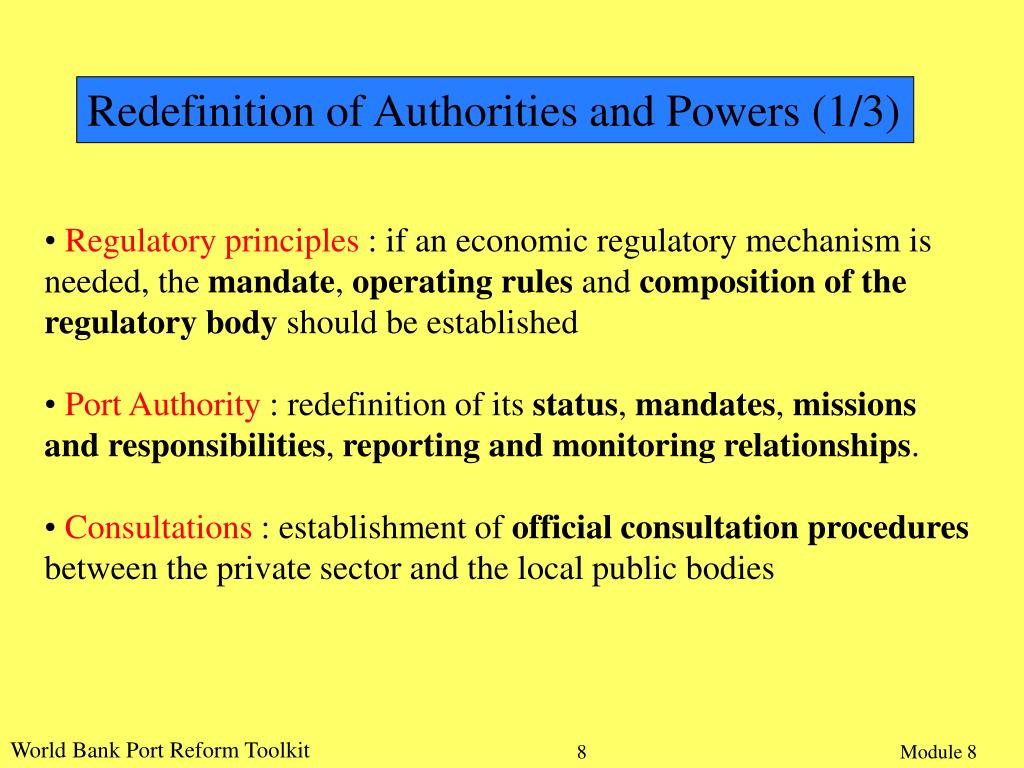 Redefinition of Authorities and Powers (1/3)

• Regulatory principles : if an economic regulatory mechanism is needed, the mandate, operating rules and composition of the regulatory body should be established

• Port Authority : redefinition of its status, mandates, missions and responsibilities, reporting and monitoring relationships.

• Consultations : establishment of official consultation procedures between the private sector and the local public bodies

World Bank Port Reform Toolkit
8
Module 8